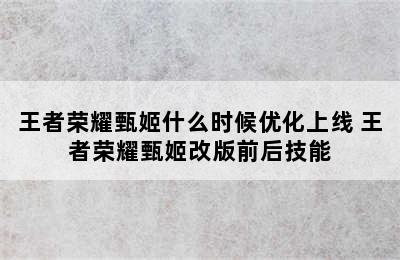 王者荣耀甄姬什么时候优化上线 王者荣耀甄姬改版前后技能